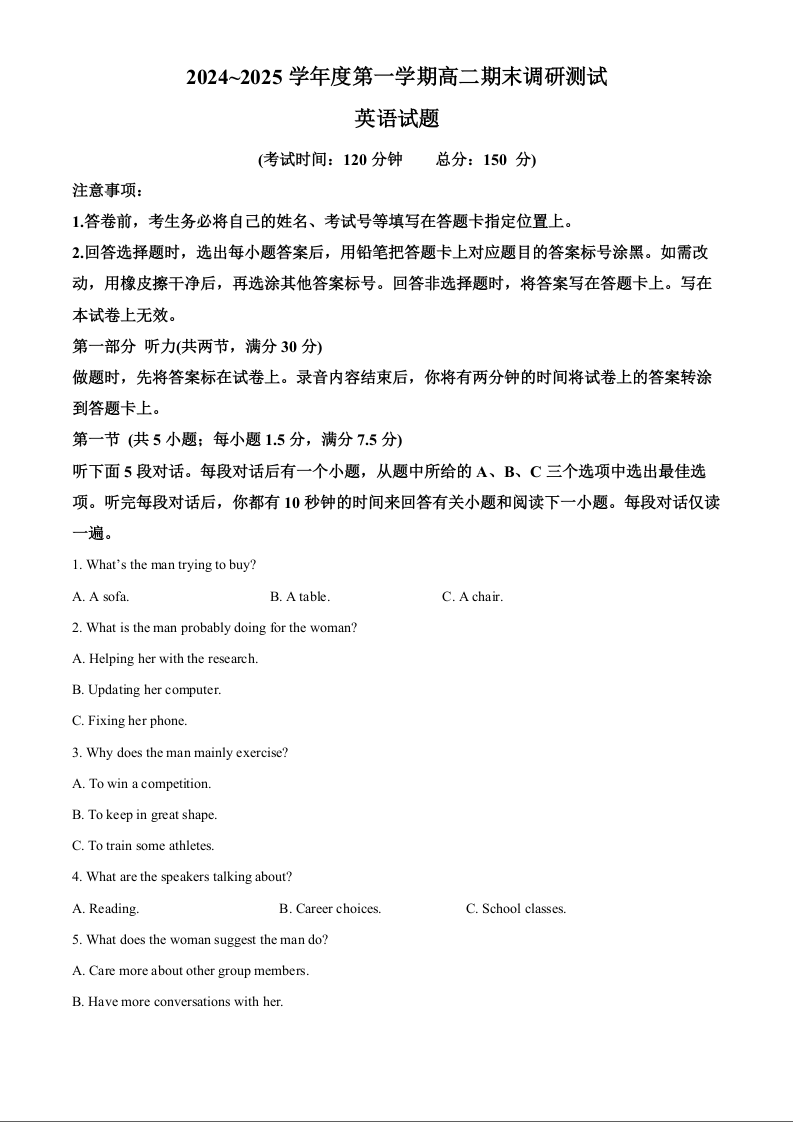 2024~2025 学年度第一学期高二期末调研测试

英语试题

(考试时间：120 分钟　　总分：150 分)

注意事项：

1.答卷前，考生务必将自己的姓名、考试号等填写在答题卡指定位置上。

2.回答选择题时，选出每小题答案后，用铅笔把答题卡上对应题目的答案标号涂黑。如需改动，用橡皮擦干净后，再选涂其他答案标号。回答非选择题时，将答案写在答题卡上。写在本试卷上无效。

第一部分　听力(共两节，满分 30 分)

做题时，先将答案标在试卷上。录音内容结束后，你将有两分钟的时间将试卷上的答案转涂到答题卡上。

第一节 (共 5 小题；每小题 1.5 分，满分 7.5 分)

听下面 5 段对话。每段对话后有一个小题，从题中所给的 A、B、C 三个选项中选出最佳选项。听完每段对话后，你都有 10 秒钟的时间来回答有关小题和阅读下一小题。每段对话仅读一遍。

1. What's the man trying to buy?

A. A sofa.　　B. A table.　　C. A chair.

2. What is the man probably doing for the woman?

A. Helping her with the research.

B. Updating her computer.

C. Fixing her phone.

3. Why does the man mainly exercise?

A. To win a competition.

B. To keep in great shape.

C. To train some athletes.

4. What are the speakers talking about?

A. Reading.　　B. Career choices.　　C. School classes.

5. What does the woman suggest the man do?

A. Care more about other group members.

B. Have more conversations with her.